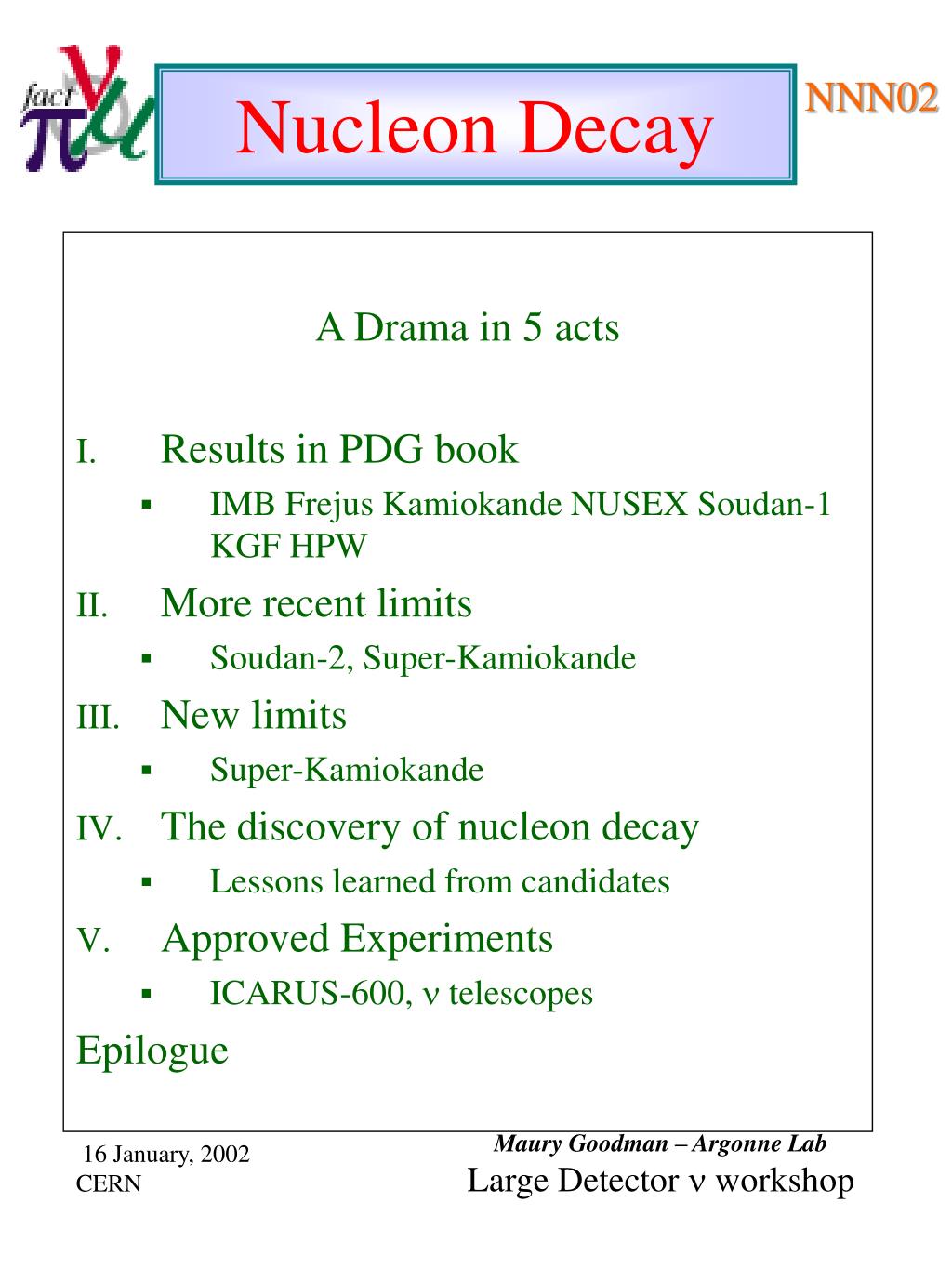 fact $\nu$ $\pi$ $\mu$

Nucleon Decay

NNN02

A Drama in 5 acts

I. Results in PDG book

▪ IMB Frejus Kamiokande NUSEX Soudan-1 KGF HPW

II. More recent limits

▪ Soudan-2, Super-Kamiokande

III. New limits

▪ Super-Kamiokande

IV. The discovery of nucleon decay

▪ Lessons learned from candidates

V. Approved Experiments

▪ ICARUS-600, $\nu$ telescopes

Epilogue

16 January, 2002
CERN

Maury Goodman – Argonne Lab
Large Detector $\nu$ workshop